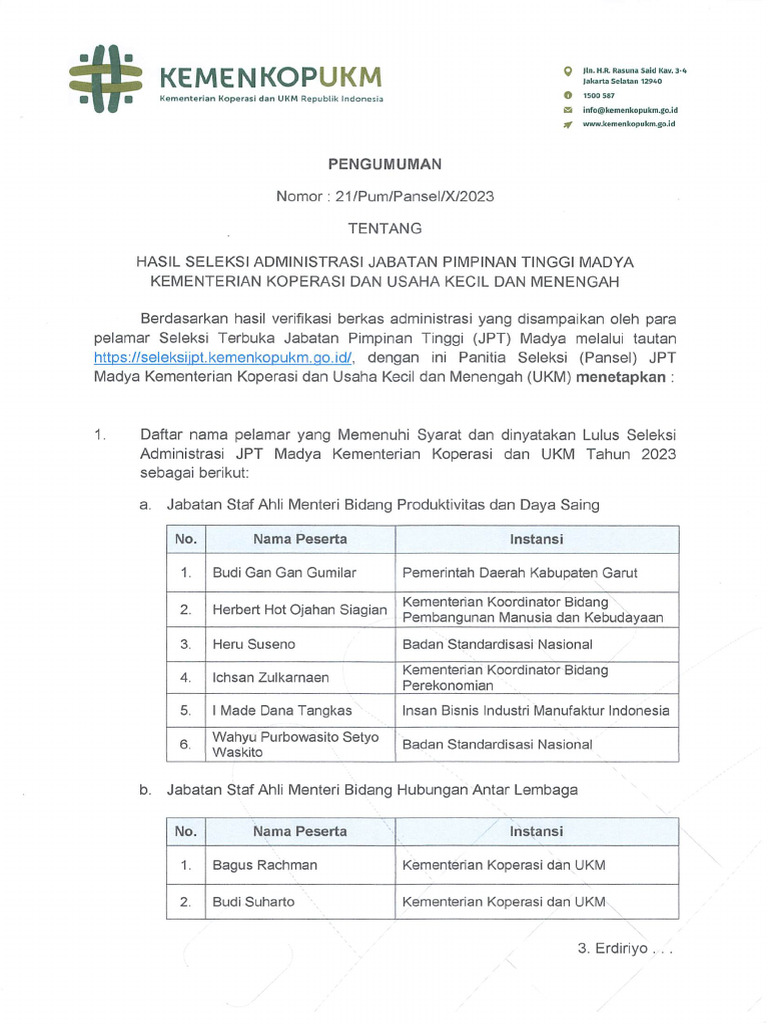 KEMENKOPUKM
Kementerian Koperasi dan UKM Republik Indonesia

Jln. H.R. Rasuna Said Kav. 3-4 Jakarta Selatan 12940
1500 587
info@kemenkopukm.go.id
www.kemenkopukm.go.id

PENGUMUMAN

Nomor : 21/Pum/Pansel/X/2023

TENTANG

HASIL SELEKSI ADMINISTRASI JABATAN PIMPINAN TINGGI MADYA KEMENTERIAN KOPERASI DAN USAHA KECIL DAN MENENGAH

Berdasarkan hasil verifikasi berkas administrasi yang disampaikan oleh para pelamar Seleksi Terbuka Jabatan Pimpinan Tinggi (JPT) Madya melalui tautan https://seleksijpt.kemenkopukm.go.id/, dengan ini Panitia Seleksi (Pansel) JPT Madya Kementerian Koperasi dan Usaha Kecil dan Menengah (UKM) menetapkan :

1. Daftar nama pelamar yang Memenuhi Syarat dan dinyatakan Lulus Seleksi Administrasi JPT Madya Kementerian Koperasi dan UKM Tahun 2023 sebagai berikut:

a. Jabatan Staf Ahli Menteri Bidang Produktivitas dan Daya Saing

| No. | Nama Peserta | Instansi |
|---|---|---|
| 1. | Budi Gan Gan Gumilar | Pemerintah Daerah Kabupaten Garut |
| 2. | Herbert Hot Ojahan Siagian | Kementerian Koordinator Bidang Pembangunan Manusia dan Kebudayaan |
| 3. | Heru Suseno | Badan Standardisasi Nasional |
| 4. | Ichsan Zulkarnaen | Kementerian Koordinator Bidang Perekonomian |
| 5. | I Made Dana Tangkas | Insan Bisnis Industri Manufaktur Indonesia |
| 6. | Wahyu Purbowasito Setyo Waskito | Badan Standardisasi Nasional |

b. Jabatan Staf Ahli Menteri Bidang Hubungan Antar Lembaga

| No. | Nama Peserta | Instansi |
|---|---|---|
| 1. | Bagus Rachman | Kementerian Koperasi dan UKM |
| 2. | Budi Suharto | Kementerian Koperasi dan UKM |

3. Erdiriyo . . .